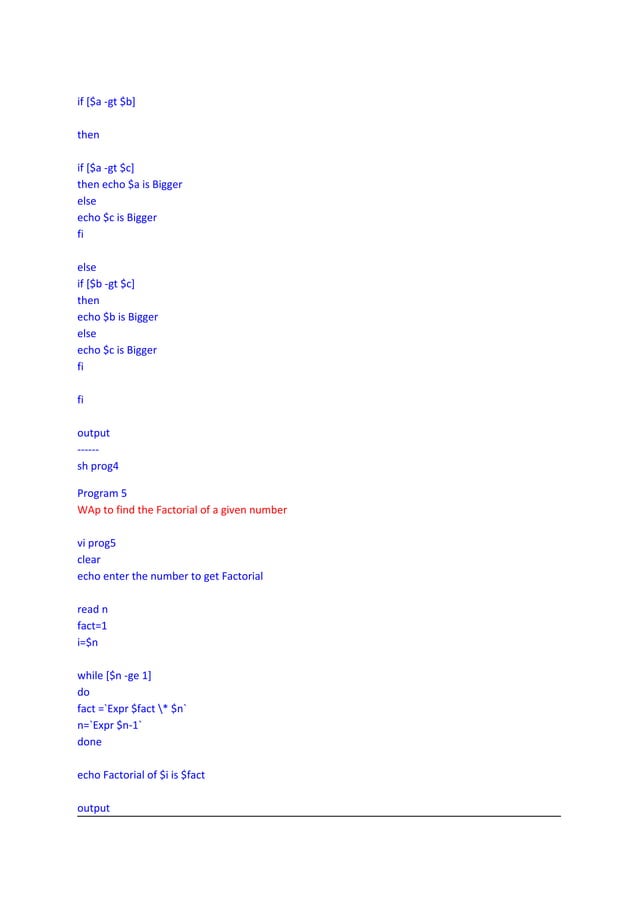 if [$a -gt $b]

then

if [$a -gt $c]
then echo $a is Bigger
else
echo $c is Bigger
fi

else
if [$b -gt $c]
then
echo $b is Bigger
else
echo $c is Bigger
fi

fi

output
------
sh prog4

Program 5
WAp to find the Factorial of a given number

vi prog5
clear
echo enter the number to get Factorial

read n
fact=1
i=$n

while [$n -ge 1]
do
fact =`Expr $fact \* $n`
n=`Expr $n-1`
done

echo Factorial of $i is $fact

output